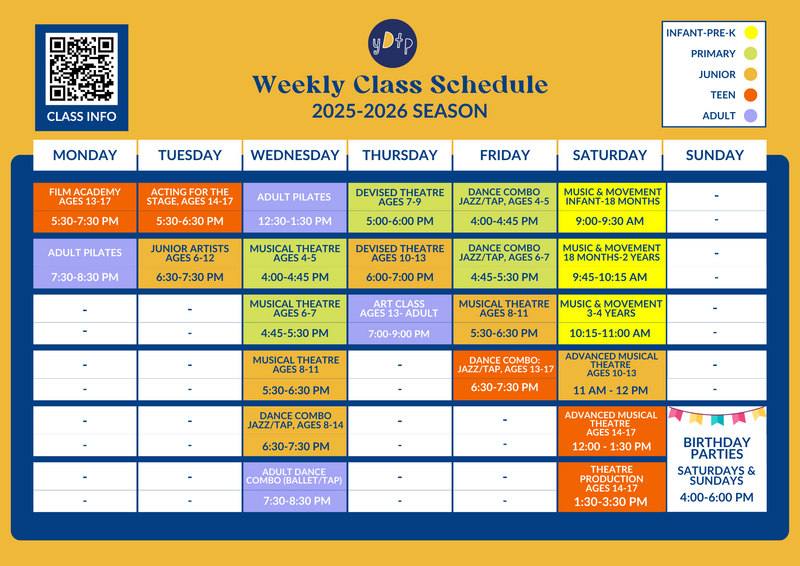 CLASS INFO

yDtp

Weekly Class Schedule
2025-2026 SEASON

INFANT-PRE-K
PRIMARY
JUNIOR
TEEN
ADULT

| MONDAY | TUESDAY | WEDNESDAY | THURSDAY | FRIDAY | SATURDAY | SUNDAY |
|---|---|---|---|---|---|---|
| FILM ACADEMY AGES 13-17 5:30-7:30 PM | ACTING FOR THE STAGE, AGES 14-17 5:30-6:30 PM | ADULT PILATES 12:30-1:30 PM | DEVISED THEATRE AGES 7-9 5:00-6:00 PM | DANCE COMBO JAZZ/TAP, AGES 4-5 4:00-4:45 PM | MUSIC & MOVEMENT INFANT-18 MONTHS 9:00-9:30 AM | - - |
| ADULT PILATES 7:30-8:30 PM | JUNIOR ARTISTS AGES 6-12 6:30-7:30 PM | MUSICAL THEATRE AGES 4-5 4:00-4:45 PM | DEVISED THEATRE AGES 10-13 6:00-7:00 PM | DANCE COMBO JAZZ/TAP, AGES 6-7 4:45-5:30 PM | MUSIC & MOVEMENT 18 MONTHS-2 YEARS 9:45-10:15 AM | - - |
| - - | - - | MUSICAL THEATRE AGES 6-7 4:45-5:30 PM | ART CLASS AGES 13- ADULT 7:00-9:00 PM | MUSICAL THEATRE AGES 8-11 5:30-6:30 PM | MUSIC & MOVEMENT 3-4 YEARS 10:15-11:00 AM | - - |
| - - | - - | MUSICAL THEATRE AGES 8-11 5:30-6:30 PM | - - | DANCE COMBO: JAZZ/TAP, AGES 13-17 6:30-7:30 PM | ADVANCED MUSICAL THEATRE AGES 10-13 11 AM - 12 PM | - - |
| - - | - - | DANCE COMBO JAZZ/TAP, AGES 8-14 6:30-7:30 PM | - - | - - | ADVANCED MUSICAL THEATRE AGES 14-17 12:00 - 1:30 PM | BIRTHDAY PARTIES SATURDAYS & SUNDAYS 4:00-6:00 PM |
| - - | - - | ADULT DANCE COMBO (BALLET/TAP) 7:30-8:30 PM | - - | - - | THEATRE PRODUCTION AGES 14-17 1:30-3:30 PM | |